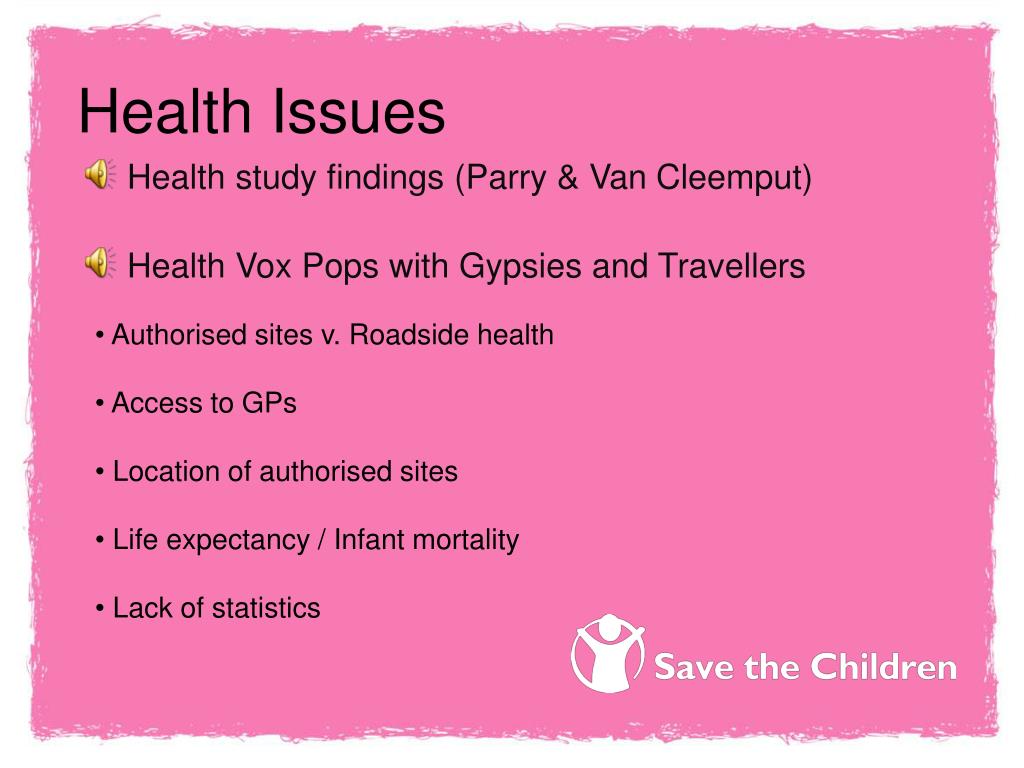 Health Issues

Health study findings (Parry & Van Cleemput)

Health Vox Pops with Gypsies and Travellers

• Authorised sites v. Roadside health

• Access to GPs

• Location of authorised sites

• Life expectancy / Infant mortality

• Lack of statistics

Save the Children